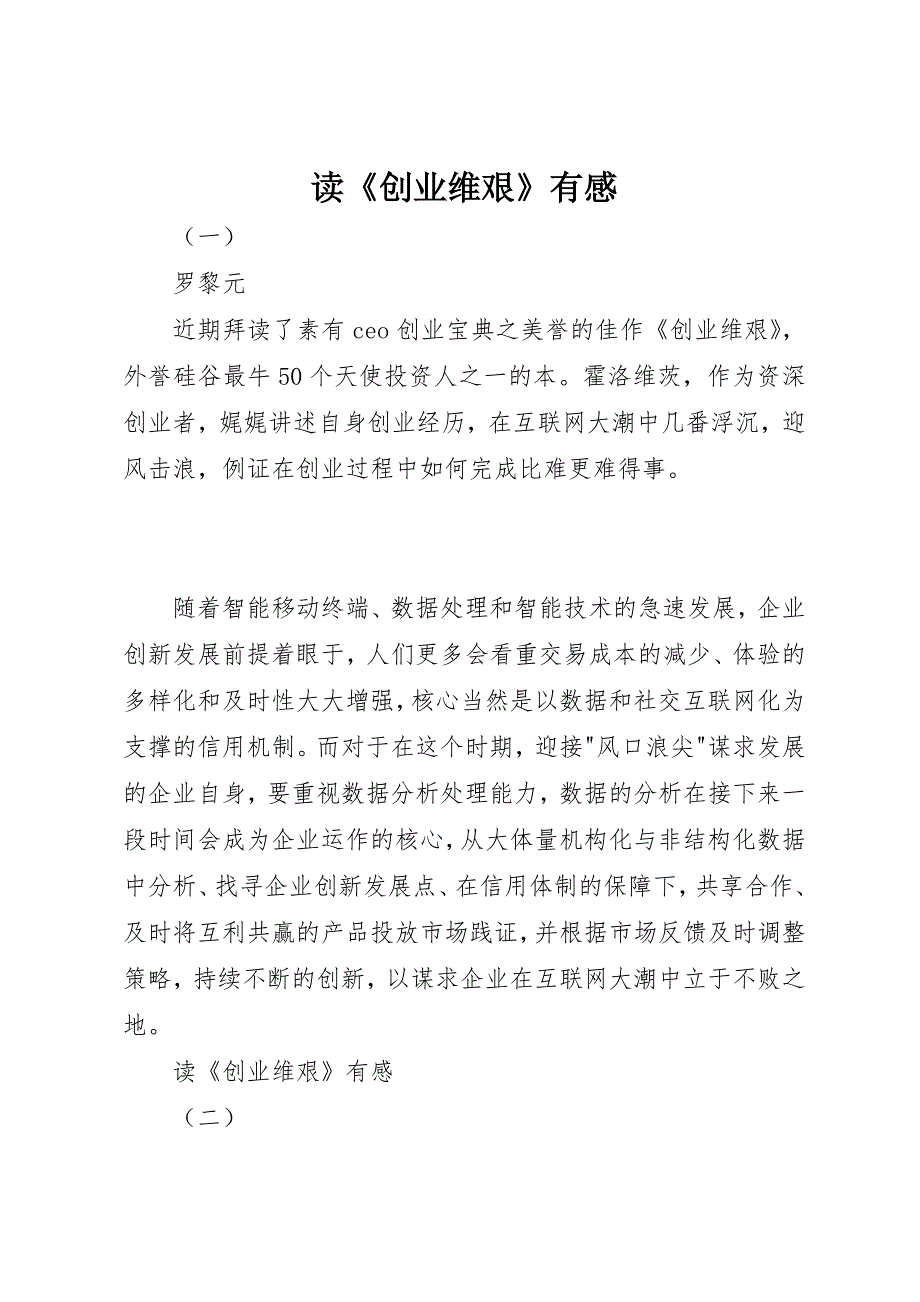 读《创业维艰》有感

（一）

罗黎元

近期拜读了素有 ceo 创业宝典之美誉的佳作《创业维艰》，外誉硅谷最牛 50 个天使投资人之一的本。霍洛维茨，作为资深创业者，娓娓讲述自身创业经历，在互联网大潮中几番浮沉，迎风击浪，例证在创业过程中如何完成比难更难得事。

随着智能移动终端、数据处理和智能技术的急速发展，企业创新发展前提着眼于，人们更多会看重交易成本的减少、体验的多样化和及时性大大增强，核心当然是以数据和社交互联网化为支撑的信用机制。而对于在这个时期，迎接"风口浪尖"谋求发展的企业自身，要重视数据分析处理能力，数据的分析在接下来一段时间会成为企业运作的核心，从大体量机构化与非结构化数据中分析、找寻企业创新发展点、在信用体制的保障下，共享合作、及时将互利共赢的产品投放市场践证，并根据市场反馈及时调整策略，持续不断的创新，以谋求企业在互联网大潮中立于不败之地。

读《创业维艰》有感

（二）